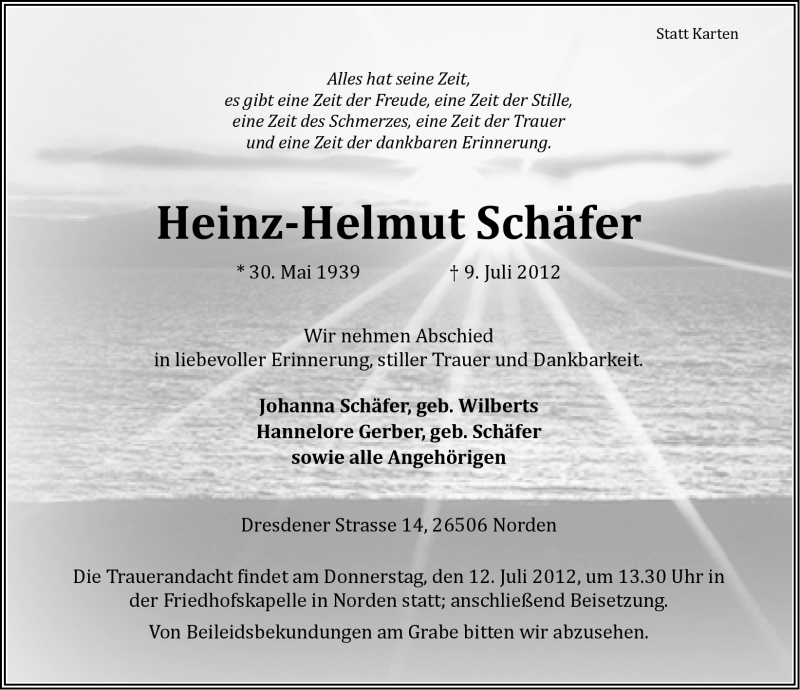 Statt Karten

Alles hat seine Zeit,
es gibt eine Zeit der Freude, eine Zeit der Stille,
eine Zeit des Schmerzes, eine Zeit der Trauer
und eine Zeit der dankbaren Erinnerung.

Heinz-Helmut Schäfer

* 30. Mai 1939 † 9. Juli 2012

Wir nehmen Abschied
in liebevoller Erinnerung, stiller Trauer und Dankbarkeit.

Johanna Schäfer, geb. Wilberts
Hannelore Gerber, geb. Schäfer
sowie alle Angehörigen

Dresdener Strasse 14, 26506 Norden

Die Trauerandacht findet am Donnerstag, den 12. Juli 2012, um 13.30 Uhr in der Friedhofskapelle in Norden statt; anschließend Beisetzung.

Von Beileidsbekundungen am Grabe bitten wir abzusehen.